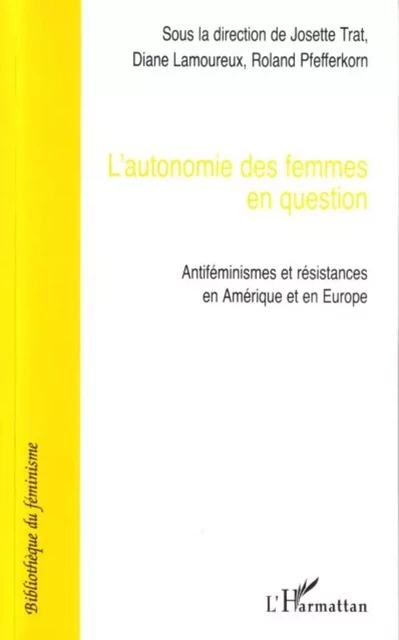 Sous la direction de Josette Trat, Diane Lamoureux, Roland Pfefferkorn

L'autonomie des femmes en question

Antiféminismes et résistances en Amérique et en Europe

Bibliothèque du féminisme

L'Harmattan